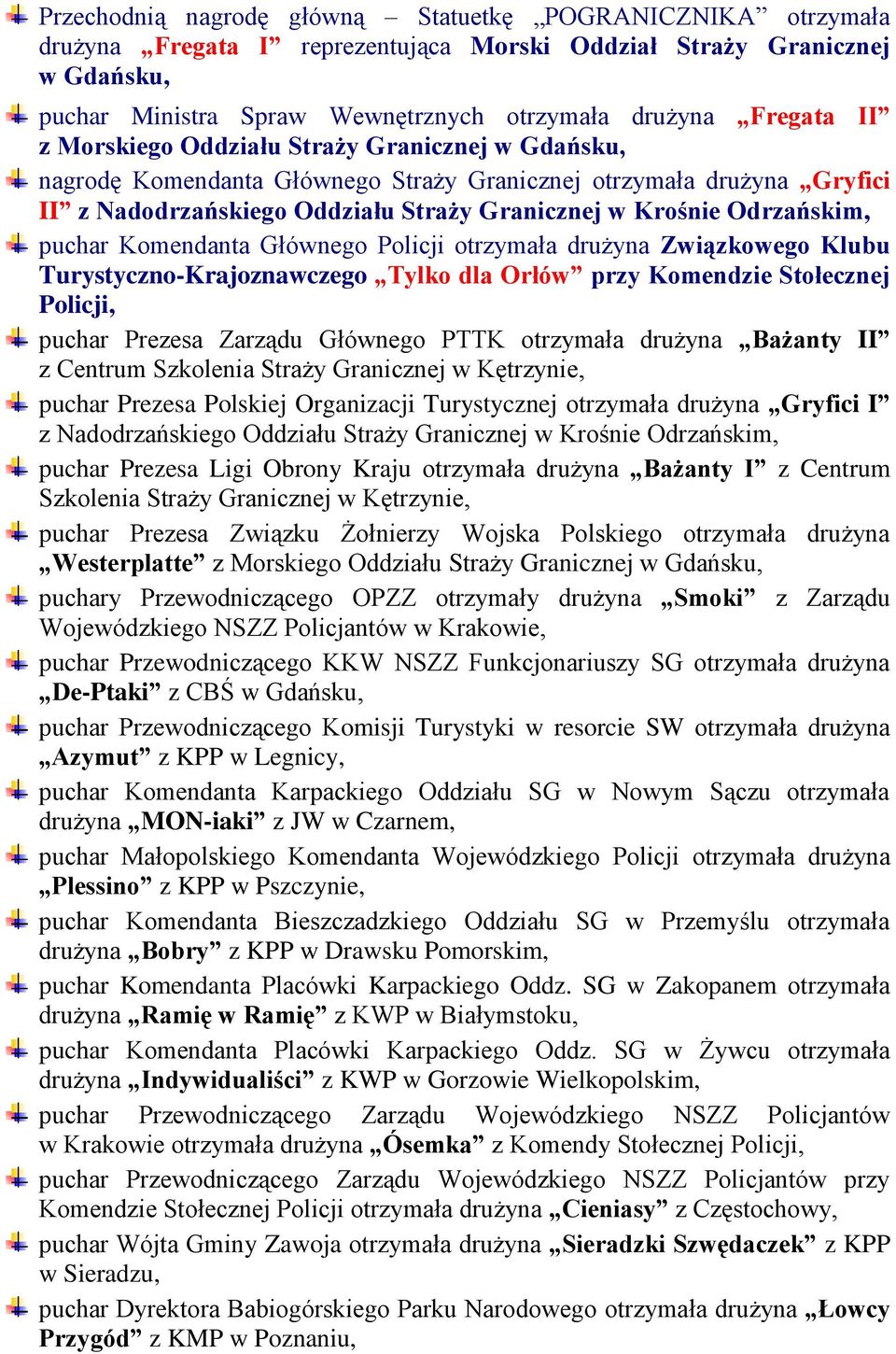 Przechodnią nagrodę główną – Statuetkę „POGRANICZNIKA” otrzymała drużyna „Fregata I” reprezentująca Morski Oddział Straży Granicznej w Gdańsku,

puchar Ministra Spraw Wewnętrznych otrzymała drużyna „Fregata II” z Morskiego Oddziału Straży Granicznej w Gdańsku,

nagrodę Komendanta Głównego Straży Granicznej otrzymała drużyna „Gryfici II” z Nadodrzańskiego Oddziału Straży Granicznej w Krośnie Odrzańskim,

puchar Komendanta Głównego Policji otrzymała drużyna Związkowego Klubu Turystyczno-Krajoznawczego „Tylko dla Orłów” przy Komendzie Stołecznej Policji,

puchar Prezesa Zarządu Głównego PTTK otrzymała drużyna „Bażanty II” z Centrum Szkolenia Straży Granicznej w Kętrzynie,

puchar Prezesa Polskiej Organizacji Turystycznej otrzymała drużyna „Gryfici I” z Nadodrzańskiego Oddziału Straży Granicznej w Krośnie Odrzańskim,

puchar Prezesa Ligi Obrony Kraju otrzymała drużyna „Bażanty I” z Centrum Szkolenia Straży Granicznej w Kętrzynie,

puchar Prezesa Związku Żołnierzy Wojska Polskiego otrzymała drużyna „Westerplatte” z Morskiego Oddziału Straży Granicznej w Gdańsku,

puchary Przewodniczącego OPZZ otrzymały drużyna „Smoki” z Zarządu Wojewódzkiego NSZZ Policjantów w Krakowie,

puchar Przewodniczącego KKW NSZZ Funkcjonariuszy SG otrzymała drużyna „De-Ptaki” z CBŚ w Gdańsku,

puchar Przewodniczącego Komisji Turystyki w resorcie SW otrzymała drużyna „Azymut” z KPP w Legnicy,

puchar Komendanta Karpackiego Oddziału SG w Nowym Sączu otrzymała drużyna „MON-iaki” z JW w Czarnem,

puchar Małopolskiego Komendanta Wojewódzkiego Policji otrzymała drużyna „Plessino” z KPP w Pszczynie,

puchar Komendanta Bieszczadzkiego Oddziału SG w Przemyślu otrzymała drużyna „Bobry” z KPP w Drawsku Pomorskim,

puchar Komendanta Placówki Karpackiego Oddz. SG w Zakopanem otrzymała drużyna „Ramię w Ramię” z KWP w Białymstoku,

puchar Komendanta Placówki Karpackiego Oddz. SG w Żywcu otrzymała drużyna „Indywidualiści” z KWP w Gorzowie Wielkopolskim,

puchar Przewodniczącego Zarządu Wojewódzkiego NSZZ Policjantów w Krakowie otrzymała drużyna „Ósemka” z Komendy Stołecznej Policji,

puchar Przewodniczącego Zarządu Wojewódzkiego NSZZ Policjantów przy Komendzie Stołecznej Policji otrzymała drużyna „Cieniasy” z Częstochowy,

puchar Wójta Gminy Zawoja otrzymała drużyna „Sieradzki Szwędaczek” z KPP w Sieradzu,

puchar Dyrektora Babiogórskiego Parku Narodowego otrzymała drużyna „Łowcy Przygód” z KMP w Poznaniu,